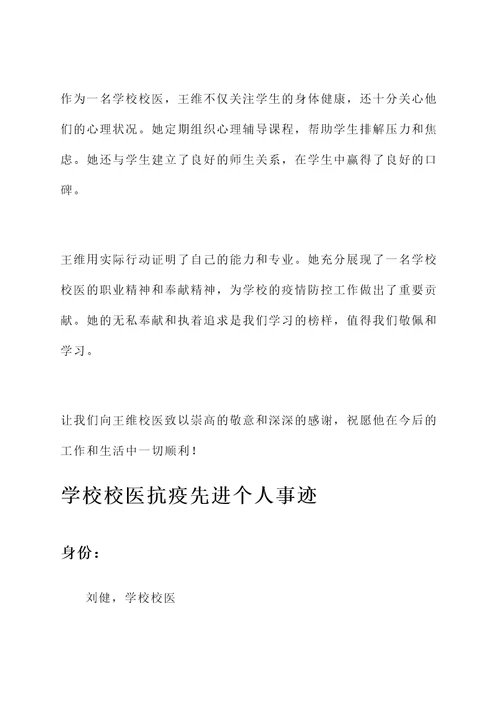 作为一名学校校医，王维不仅关注学生的身体健康，还十分关心他们的心理状况。她定期组织心理辅导课程，帮助学生排解压力和焦虑。她还与学生建立了良好的师生关系，在学生中赢得了良好的口碑。

王维用实际行动证明了自己的能力和专业。她充分展现了一名学校校医的职业精神和奉献精神，为学校的疫情防控工作做出了重要贡献。她的无私奉献和执着追求是我们学习的榜样，值得我们敬佩和学习。

让我们向王维校医致以崇高的敬意和深深的感谢，祝愿他在今后的工作和生活中一切顺利！

学校校医抗疫先进个人事迹

身份：

刘健，学校校医